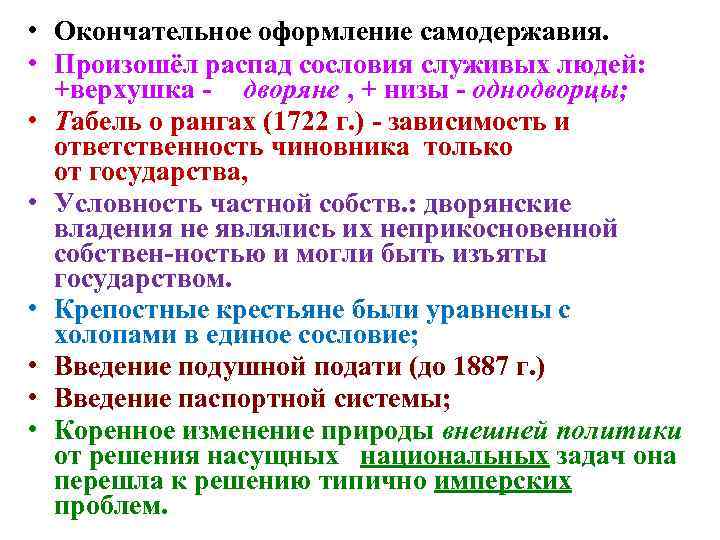 • Окончательное оформление самодержавия.

• Произошёл распад сословия служивых людей: +верхушка - дворяне , + низы - однодворцы;

• Табель о рангах (1722 г.) - зависимость и ответственность чиновника только от государства,

• Условность частной собств.: дворянские владения не являлись их неприкосновенной собствен-ностью и могли быть изъяты государством.

• Крепостные крестьяне были уравнены с холопами в единое сословие;

• Введение подушной подати (до 1887 г.)

• Введение паспортной системы;

• Коренное изменение природы внешней политики от решения насущных национальных задач она перешла к решению типично имперских проблем.